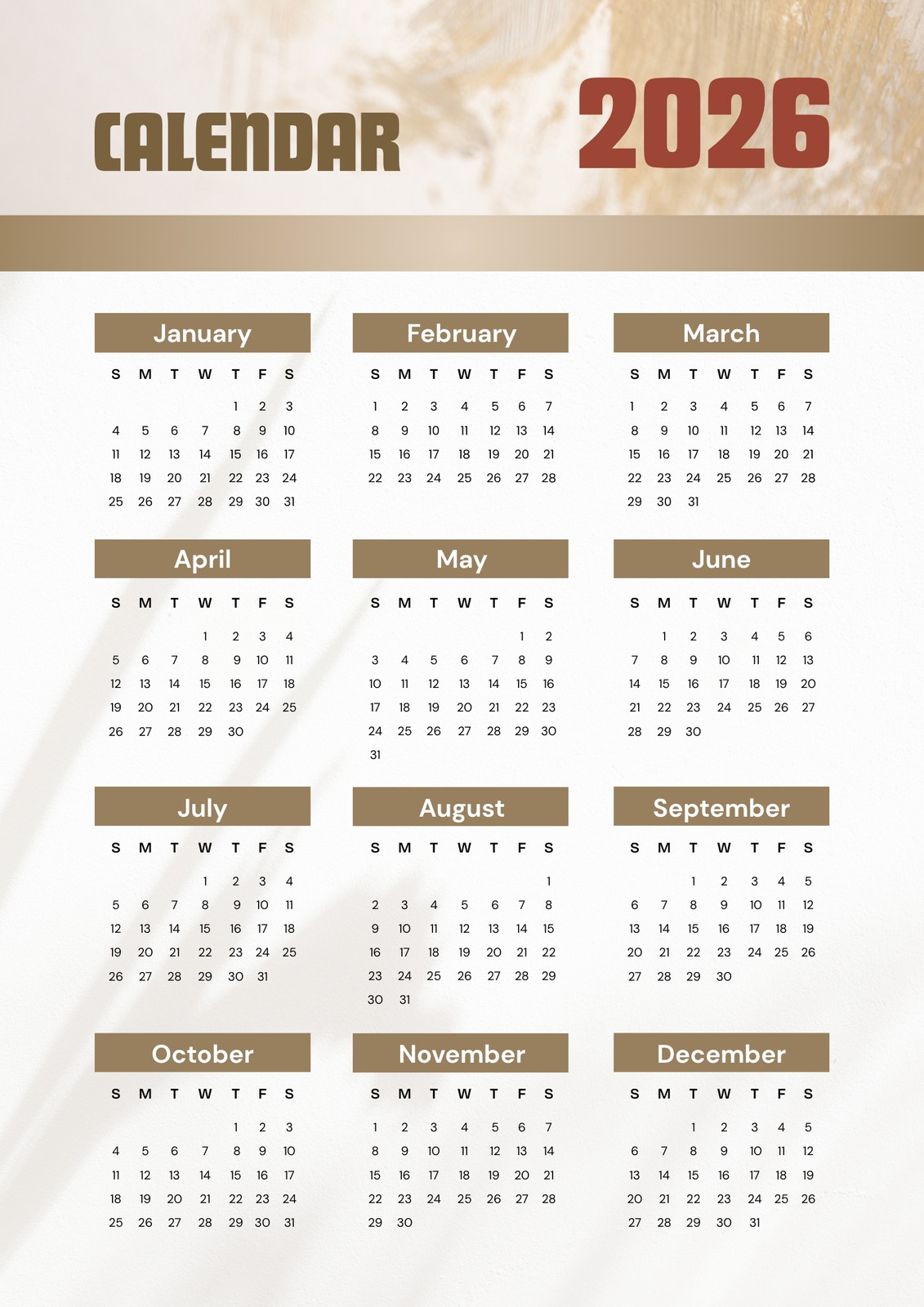 CALENDAR

2026

January

| S | M | T | W | T | F | S |
|---|---|---|---|---|---|---|
| | | | | 1 | 2 | 3 |
| 4 | 5 | 6 | 7 | 8 | 9 | 10 |
| 11 | 12 | 13 | 14 | 15 | 16 | 17 |
| 18 | 19 | 20 | 21 | 22 | 23 | 24 |
| 25 | 26 | 27 | 28 | 29 | 30 | 31 |

February

| S | M | T | W | T | F | S |
|---|---|---|---|---|---|---|
| 1 | 2 | 3 | 4 | 5 | 6 | 7 |
| 8 | 9 | 10 | 11 | 12 | 13 | 14 |
| 15 | 16 | 17 | 18 | 19 | 20 | 21 |
| 22 | 23 | 24 | 25 | 26 | 27 | 28 |

March

| S | M | T | W | T | F | S |
|---|---|---|---|---|---|---|
| 1 | 2 | 3 | 4 | 5 | 6 | 7 |
| 8 | 9 | 10 | 11 | 12 | 13 | 14 |
| 15 | 16 | 17 | 18 | 19 | 20 | 21 |
| 22 | 23 | 24 | 25 | 26 | 27 | 28 |
| 29 | 30 | 31 | | | | |

April

| S | M | T | W | T | F | S |
|---|---|---|---|---|---|---|
| | | | 1 | 2 | 3 | 4 |
| 5 | 6 | 7 | 8 | 9 | 10 | 11 |
| 12 | 13 | 14 | 15 | 16 | 17 | 18 |
| 19 | 20 | 21 | 22 | 23 | 24 | 25 |
| 26 | 27 | 28 | 29 | 30 | | |

May

| S | M | T | W | T | F | S |
|---|---|---|---|---|---|---|
| | | | | | 1 | 2 |
| 3 | 4 | 5 | 6 | 7 | 8 | 9 |
| 10 | 11 | 12 | 13 | 14 | 15 | 16 |
| 17 | 18 | 19 | 20 | 21 | 22 | 23 |
| 24 | 25 | 26 | 27 | 28 | 29 | 30 |
| 31 | | | | | | |

June

| S | M | T | W | T | F | S |
|---|---|---|---|---|---|---|
| | 1 | 2 | 3 | 4 | 5 | 6 |
| 7 | 8 | 9 | 10 | 11 | 12 | 13 |
| 14 | 15 | 16 | 17 | 18 | 19 | 20 |
| 21 | 22 | 23 | 24 | 25 | 26 | 27 |
| 28 | 29 | 30 | | | | |

July

| S | M | T | W | T | F | S |
|---|---|---|---|---|---|---|
| | | | 1 | 2 | 3 | 4 |
| 5 | 6 | 7 | 8 | 9 | 10 | 11 |
| 12 | 13 | 14 | 15 | 16 | 17 | 18 |
| 19 | 20 | 21 | 22 | 23 | 24 | 25 |
| 26 | 27 | 28 | 29 | 30 | 31 | |

August

| S | M | T | W | T | F | S |
|---|---|---|---|---|---|---|
| | | | | | | 1 |
| 2 | 3 | 4 | 5 | 6 | 7 | 8 |
| 9 | 10 | 11 | 12 | 13 | 14 | 15 |
| 16 | 17 | 18 | 19 | 20 | 21 | 22 |
| 23 | 24 | 25 | 26 | 27 | 28 | 29 |
| 30 | 31 | | | | | |

September

| S | M | T | W | T | F | S |
|---|---|---|---|---|---|---|
| | | 1 | 2 | 3 | 4 | 5 |
| 6 | 7 | 8 | 9 | 10 | 11 | 12 |
| 13 | 14 | 15 | 16 | 17 | 18 | 19 |
| 20 | 21 | 22 | 23 | 24 | 25 | 26 |
| 27 | 28 | 29 | 30 | | | |

October

| S | M | T | W | T | F | S |
|---|---|---|---|---|---|---|
| | | | | 1 | 2 | 3 |
| 4 | 5 | 6 | 7 | 8 | 9 | 10 |
| 11 | 12 | 13 | 14 | 15 | 16 | 17 |
| 18 | 19 | 20 | 21 | 22 | 23 | 24 |
| 25 | 26 | 27 | 28 | 29 | 30 | 31 |

November

| S | M | T | W | T | F | S |
|---|---|---|---|---|---|---|
| 1 | 2 | 3 | 4 | 5 | 6 | 7 |
| 8 | 9 | 10 | 11 | 12 | 13 | 14 |
| 15 | 16 | 17 | 18 | 19 | 20 | 21 |
| 22 | 23 | 24 | 25 | 26 | 27 | 28 |
| 29 | 30 | | | | | |

December

| S | M | T | W | T | F | S |
|---|---|---|---|---|---|---|
| | | 1 | 2 | 3 | 4 | 5 |
| 6 | 7 | 8 | 9 | 10 | 11 | 12 |
| 13 | 14 | 15 | 16 | 17 | 18 | 19 |
| 20 | 21 | 22 | 23 | 24 | 25 | 26 |
| 27 | 28 | 29 | 30 | 31 | | |